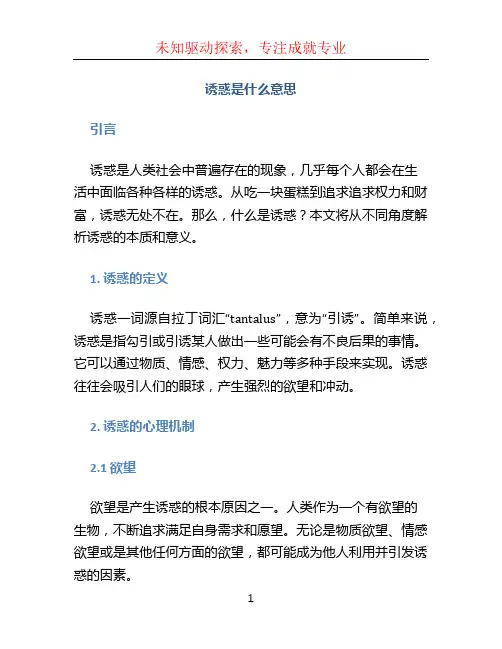 未知驱动探索，专注成就专业

诱惑是什么意思

引言

诱惑是人类社会中普遍存在的现象，几乎每个人都会在生活中面临各种各样的诱惑。从吃一块蛋糕到追求追求权力和财富，诱惑无处不在。那么，什么是诱惑？本文将从不同角度解析诱惑的本质和意义。

1. 诱惑的定义

诱惑一词源自拉丁词汇“tantalus”，意为“引诱”。简单来说，诱惑是指勾引或引诱某人做出一些可能会有不良后果的事情。它可以通过物质、情感、权力、魅力等多种手段来实现。诱惑往往会吸引人们的眼球，产生强烈的欲望和冲动。

2. 诱惑的心理机制

2.1 欲望

欲望是产生诱惑的根本原因之一。人类作为一个有欲望的生物，不断追求满足自身需求和愿望。无论是物质欲望、情感欲望或是其他任何方面的欲望，都可能成为他人利用并引发诱惑的因素。

1